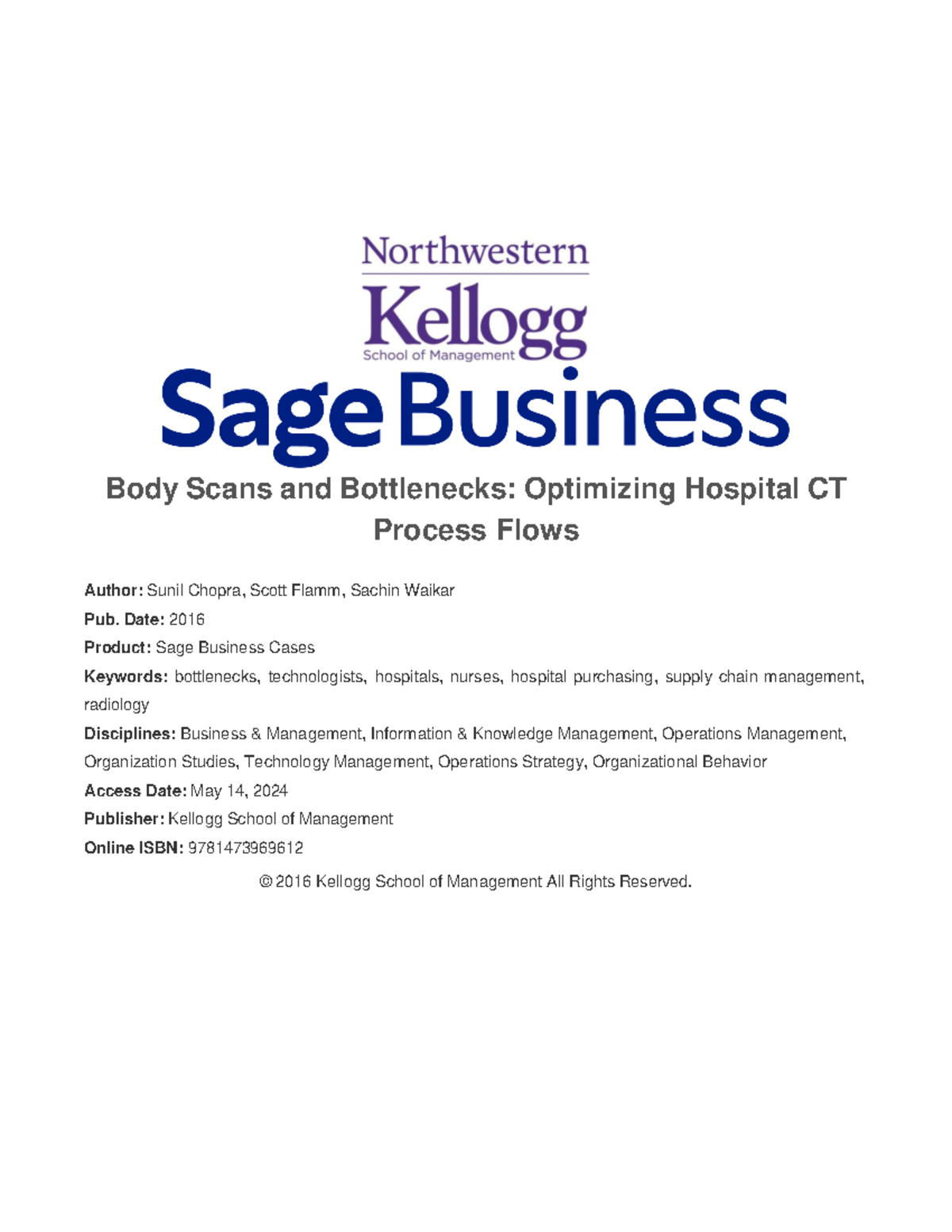 Northwestern

Kellogg

School of Management

Sage Business

Body Scans and Bottlenecks: Optimizing Hospital CT Process Flows

Author: Sunil Chopra, Scott Flamm, Sachin Waikar

Pub. Date: 2016

Product: Sage Business Cases

Keywords: bottlenecks, technologists, hospitals, nurses, hospital purchasing, supply chain management, radiology

Disciplines: Business & Management, Information & Knowledge Management, Operations Management, Organization Studies, Technology Management, Operations Strategy, Organizational Behavior

Access Date: May 14, 2024

Publisher: Kellogg School of Management

Online ISBN: 9781473969612

© 2016 Kellogg School of Management All Rights Reserved.